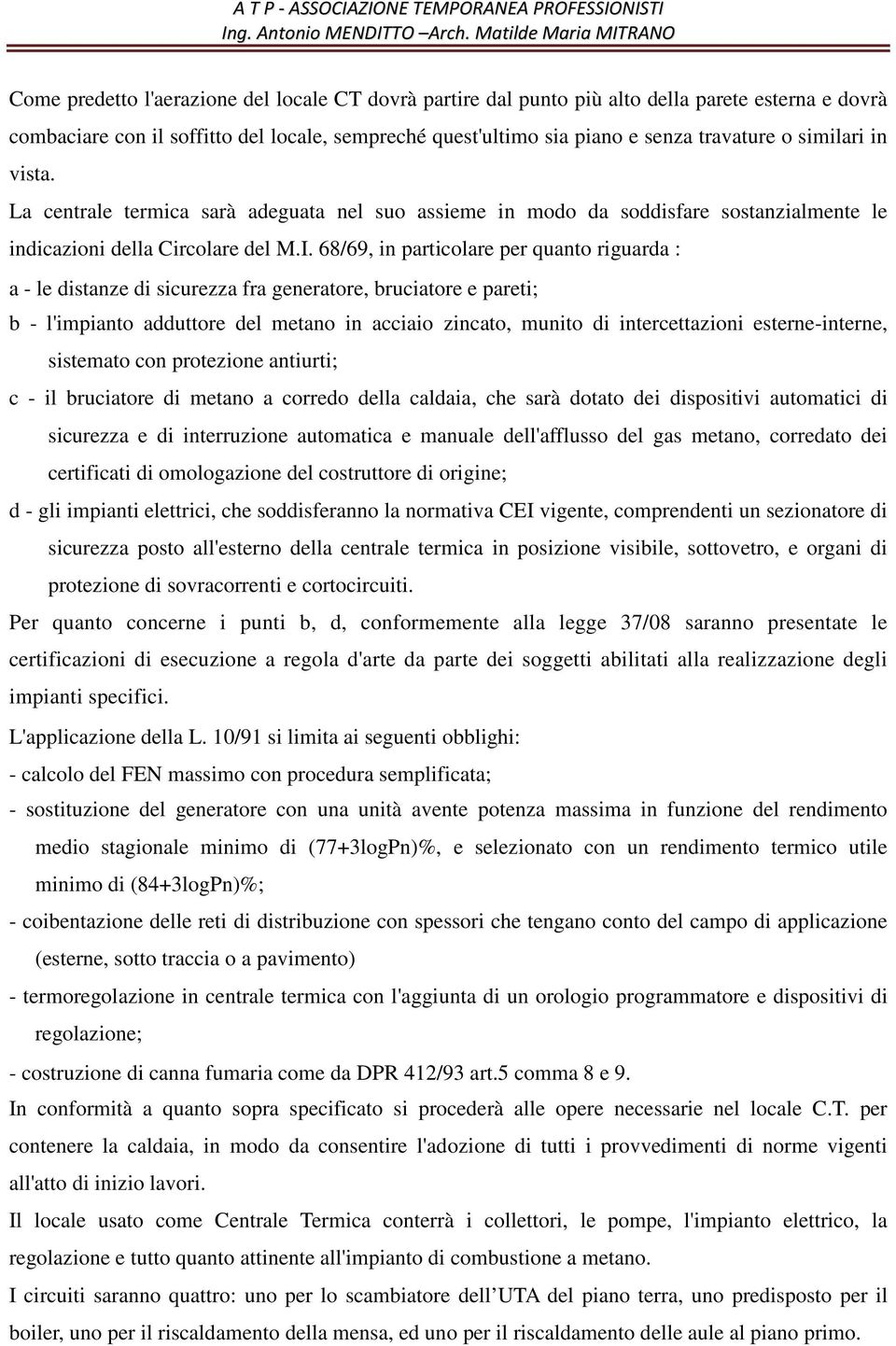 A T P - ASSOCIAZIONE TEMPORANEA PROFESSIONISTI
Ing. Antonio MENDITTO –Arch. Matilde Maria MITRANO

Come predetto l'aerazione del locale CT dovrà partire dal punto più alto della parete esterna e dovrà combaciare con il soffitto del locale, sempreché quest'ultimo sia piano e senza travature o similari in vista.

La centrale termica sarà adeguata nel suo assieme in modo da soddisfare sostanzialmente le indicazioni della Circolare del M.I. 68/69, in particolare per quanto riguarda :

a - le distanze di sicurezza fra generatore, bruciatore e pareti;

b - l'impianto adduttore del metano in acciaio zincato, munito di intercettazioni esterne-interne, sistemato con protezione antiurti;

c - il bruciatore di metano a corredo della caldaia, che sarà dotato dei dispositivi automatici di sicurezza e di interruzione automatica e manuale dell'afflusso del gas metano, corredato dei certificati di omologazione del costruttore di origine;

d - gli impianti elettrici, che soddisferanno la normativa CEI vigente, comprendenti un sezionatore di sicurezza posto all'esterno della centrale termica in posizione visibile, sottovetro, e organi di protezione di sovracorrenti e cortocircuiti.

Per quanto concerne i punti b, d, conformemente alla legge 37/08 saranno presentate le certificazioni di esecuzione a regola d'arte da parte dei soggetti abilitati alla realizzazione degli impianti specifici.

L'applicazione della L. 10/91 si limita ai seguenti obblighi:

- calcolo del FEN massimo con procedura semplificata;

- sostituzione del generatore con una unità avente potenza massima in funzione del rendimento medio stagionale minimo di (77+3logPn)%, e selezionato con un rendimento termico utile minimo di (84+3logPn)%;

- coibentazione delle reti di distribuzione con spessori che tengano conto del campo di applicazione (esterne, sotto traccia o a pavimento)

- termoregolazione in centrale termica con l'aggiunta di un orologio programmatore e dispositivi di regolazione;

- costruzione di canna fumaria come da DPR 412/93 art.5 comma 8 e 9.

In conformità a quanto sopra specificato si procederà alle opere necessarie nel locale C.T. per contenere la caldaia, in modo da consentire l'adozione di tutti i provvedimenti di norme vigenti all'atto di inizio lavori.

Il locale usato come Centrale Termica conterrà i collettori, le pompe, l'impianto elettrico, la regolazione e tutto quanto attinente all'impianto di combustione a metano.

I circuiti saranno quattro: uno per lo scambiatore dell’UTA del piano terra, uno predisposto per il boiler, uno per il riscaldamento della mensa, ed uno per il riscaldamento delle aule al piano primo.